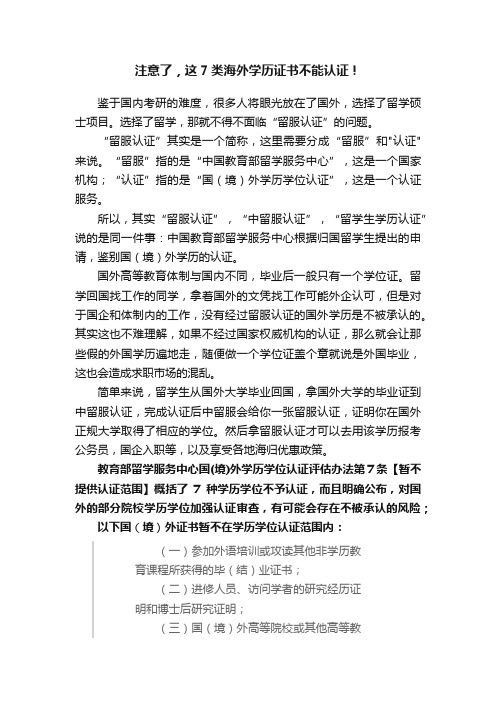 注意了，这 7 类海外学历证书不能认证！

鉴于国内考研的难度，很多人将眼光放在了国外，选择了留学硕士项目。选择了留学，那就不得不面临“留服认证”的问题。

“留服认证”其实是一个简称，这里需要分成“留服”和"认证"来说。“留服”指的是“中国教育部留学服务中心”，这是一个国家机构；“认证”指的是“国（境）外学历学位认证”，这是一个认证服务。

所以，其实“留服认证”，“中留服认证”，“留学生学历认证”说的是同一件事：中国教育部留学服务中心根据归国留学生提出的申请，鉴别国（境）外学历的认证。

国外高等教育体制与国内不同，毕业后一般只有一个学位证。留学回国找工作的同学，拿着国外的文凭找工作可能外企认可，但是对于国企和体制内的工作，没有经过留服认证的国外学历是不被承认的。其实这也不难理解，如果不经过国家权威机构的认证，那么就会让那些假的外国学历遍地走，随便做一个学位证盖个章就说是外国毕业，这也会造成求职市场的混乱。

简单来说，留学生从国外大学毕业回国，拿国外大学的毕业证到中留服认证，完成认证后中留服会给你一张留服认证，证明你在国外正规大学取得了相应的学位。然后拿留服认证才可以去用该学历报考公务员，国企入职等，以及享受各地海归优惠政策。

教育部留学服务中心国(境)外学历学位认证评估办法第7条【暂不提供认证范围】概括了 7 种学历学位不予认证，而且明确公布，对国外的部分院校学历学位加强认证审查，有可能会存在不被承认的风险；

以下国（境）外证书暂不在学历学位认证范围内：

（一）参加外语培训或攻读其他非学历教育课程所获得的毕（结）业证书；

（二）进修人员、访问学者的研究经历证明和博士后研究证明；

（三）国（境）外高等院校或其他高等教